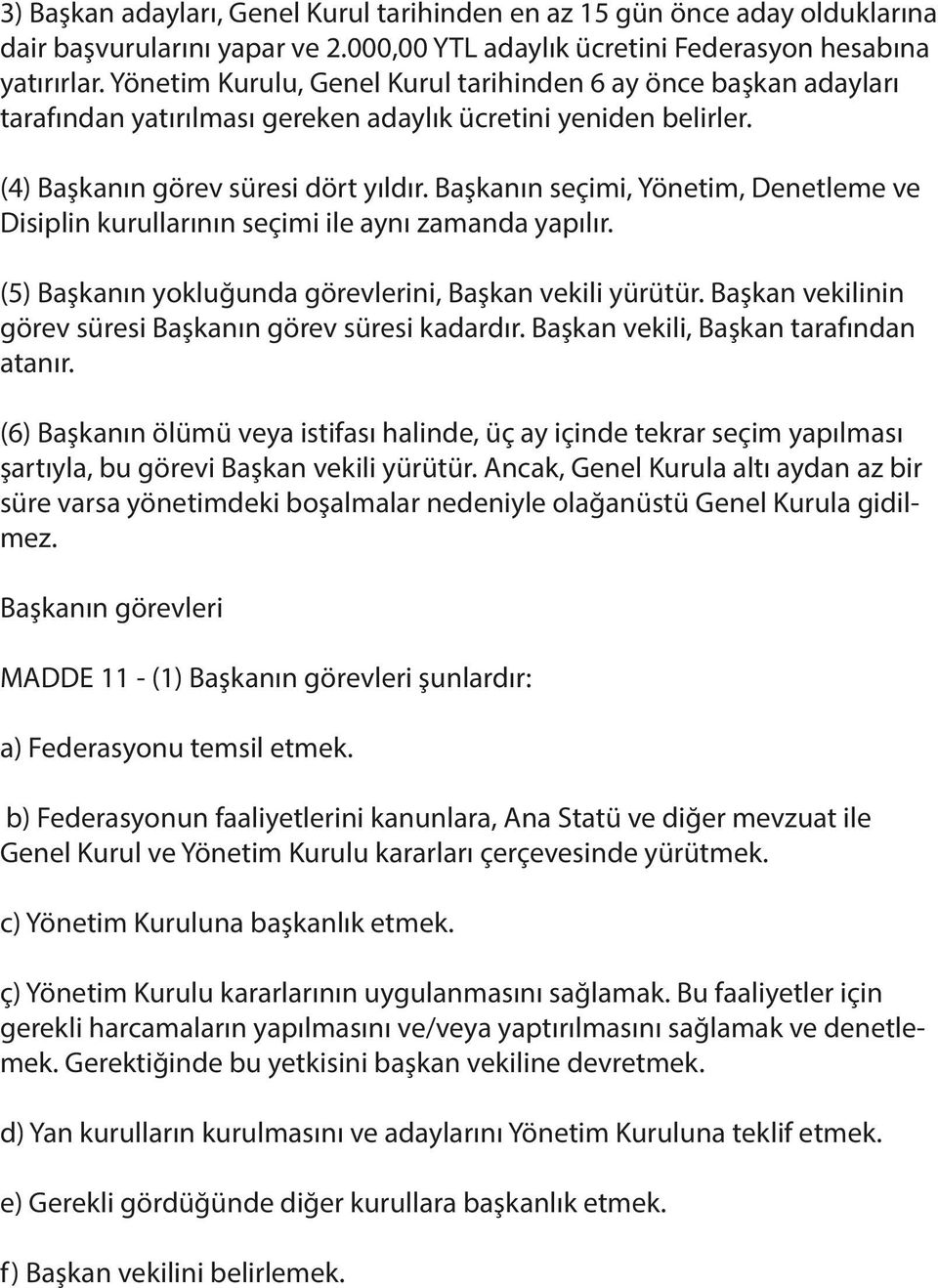 3) Başkan adayları, Genel Kurul tarihinden en az 15 gün önce aday olduklarına dair başvurularını yapar ve 2.000,00 YTL adaylık ücretini Federasyon hesabına yatırırlar. Yönetim Kurulu, Genel Kurul tarihinden 6 ay önce başkan adayları tarafından yatırılması gereken adaylık ücretini yeniden belirler.

(4) Başkanın görev süresi dört yıldır. Başkanın seçimi, Yönetim, Denetleme ve Disiplin kurullarının seçimi ile aynı zamanda yapılır.

(5) Başkanın yokluğunda görevlerini, Başkan vekili yürütür. Başkan vekilinin görev süresi Başkanın görev süresi kadardır. Başkan vekili, Başkan tarafından atanır.

(6) Başkanın ölümü veya istifası halinde, üç ay içinde tekrar seçim yapılması şartıyla, bu görevi Başkan vekili yürütür. Ancak, Genel Kurula altı aydan az bir süre varsa yönetimdeki boşalmalar nedeniyle olağanüstü Genel Kurula gidilmez.

Başkanın görevleri

MADDE 11 - (1) Başkanın görevleri şunlardır:

a) Federasyonu temsil etmek.

b) Federasyonun faaliyetlerini kanunlara, Ana Statü ve diğer mevzuat ile Genel Kurul ve Yönetim Kurulu kararları çerçevesinde yürütmek.

c) Yönetim Kuruluna başkanlık etmek.

ç) Yönetim Kurulu kararlarının uygulanmasını sağlamak. Bu faaliyetler için gerekli harcamaların yapılmasını ve/veya yaptırılmasını sağlamak ve denetlemek. Gerektiğinde bu yetkisini başkan vekiline devretmek.

d) Yan kurulların kurulmasını ve adaylarını Yönetim Kuruluna teklif etmek.

e) Gerekli gördüğünde diğer kurullara başkanlık etmek.

f) Başkan vekilini belirlemek.